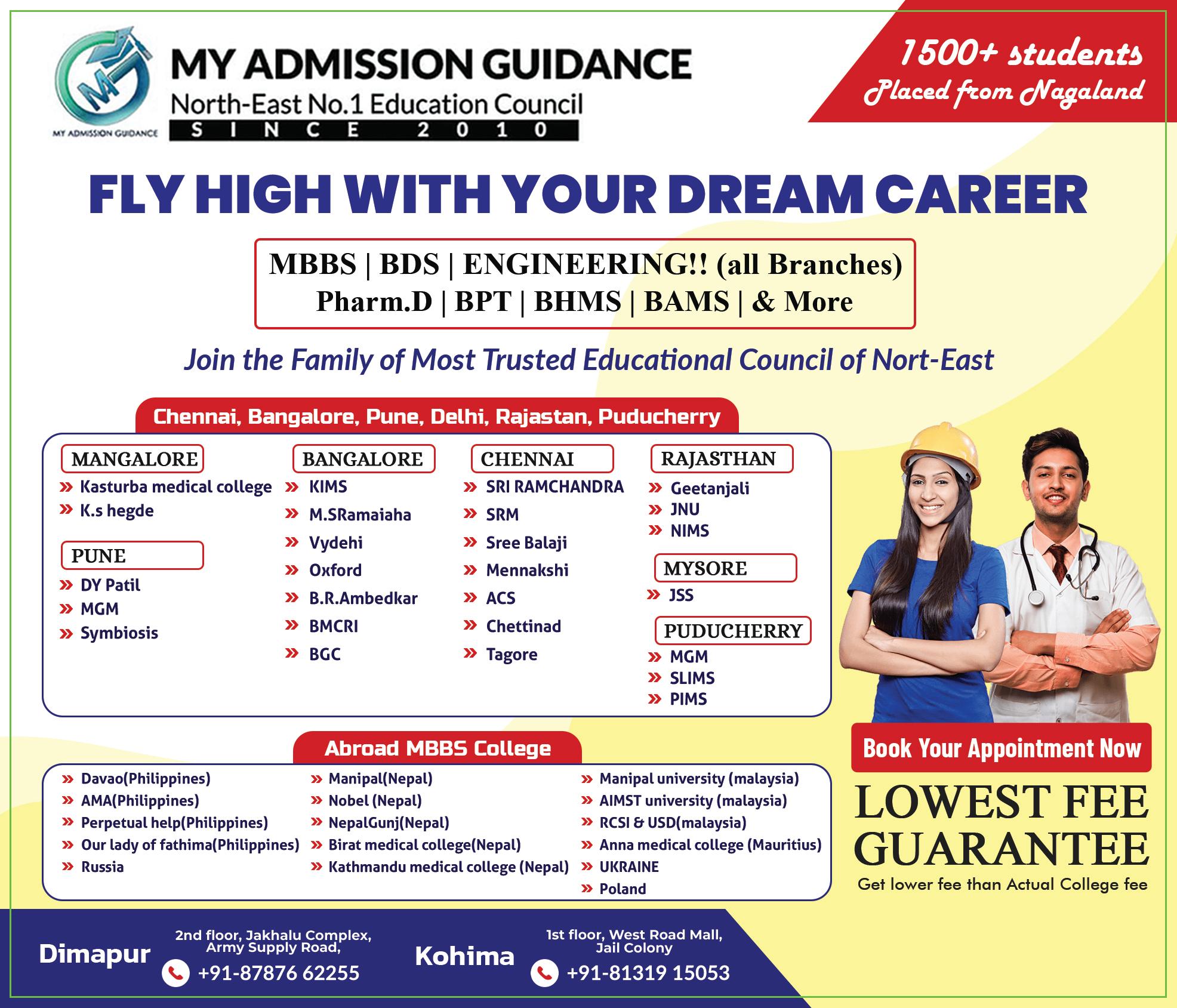 MY ADMISSION GUIDANCE

MY ADMISSION GUIDANCE
North-East No.1 Education Council
SINCE 2010

1500+ students
Placed from Nagaland

FLY HIGH WITH YOUR DREAM CAREER

MBBS | BDS | ENGINEERING!! (all Branches)
Pharm.D | BPT | BHMS | BAMS | & More

Join the Family of Most Trusted Educational Council of Nort-East

Chennai, Bangalore, Pune, Delhi, Rajastan, Puducherry

MANGALORE
» Kasturba medical college
» K.s hegde

PUNE
» DY Patil
» MGM
» Symbiosis

BANGALORE
» KIMS
» M.SRamaiaha
» Vydehi
» Oxford
» B.R.Ambedkar
» BMCRI
» BGC

CHENNAI
» SRI RAMCHANDRA
» SRM
» Sree Balaji
» Mennakshi
» ACS
» Chettinad
» Tagore

RAJASTHAN
» Geetanjali
» JNU
» NIMS

MYSORE
» JSS

PUDUCHERRY
» MGM
» SLIMS
» PIMS

Abroad MBBS College

» Davao(Philippines)
» AMA(Philippines)
» Perpetual help(Philippines)
» Our lady of fathima(Philippines)
» Russia

» Manipal(Nepal)
» Nobel (Nepal)
» NepalGunj(Nepal)
» Birat medical college(Nepal)
» Kathmandu medical college (Nepal)

» Manipal university (malaysia)
» AIMST university (malaysia)
» RCSI & USD(malaysia)
» Anna medical college (Mauritius)
» UKRAINE
» Poland

Book Your Appointment Now

LOWEST FEE GUARANTEE
Get lower fee than Actual College fee

Dimapur
2nd floor, Jakhalu Complex, Army Supply Road,
+91-87876 62255

Kohima
1st floor, West Road Mall, Jail Colony
+91-81319 15053